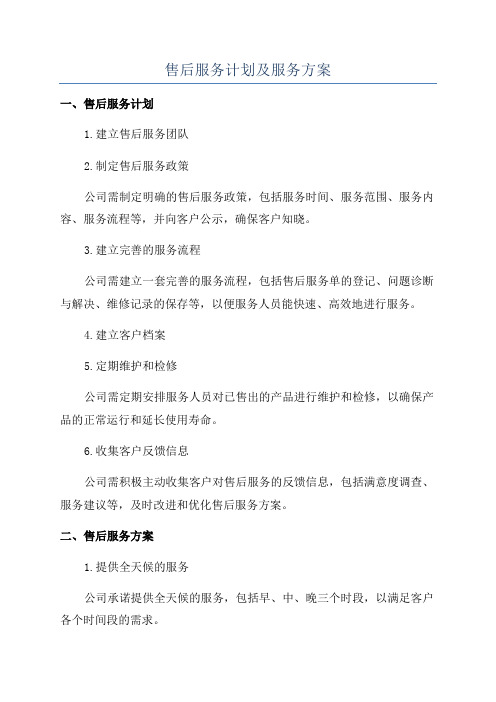 售后服务计划及服务方案

一、售后服务计划

1.建立售后服务团队

2.制定售后服务政策

公司需制定明确的售后服务政策，包括服务时间、服务范围、服务内容、服务流程等，并向客户公示，确保客户知晓。

3.建立完善的服务流程

公司需建立一套完善的服务流程，包括售后服务单的登记、问题诊断与解决、维修记录的保存等，以便服务人员能快速、高效地进行服务。

4.建立客户档案

5.定期维护和检修

公司需定期安排服务人员对已售出的产品进行维护和检修，以确保产品的正常运行和延长使用寿命。

6.收集客户反馈信息

公司需积极主动收集客户对售后服务的反馈信息，包括满意度调查、服务建议等，及时改进和优化售后服务方案。

二、售后服务方案

1.提供全天候的服务

公司承诺提供全天候的服务，包括早、中、晚三个时段，以满足客户各个时间段的需求。